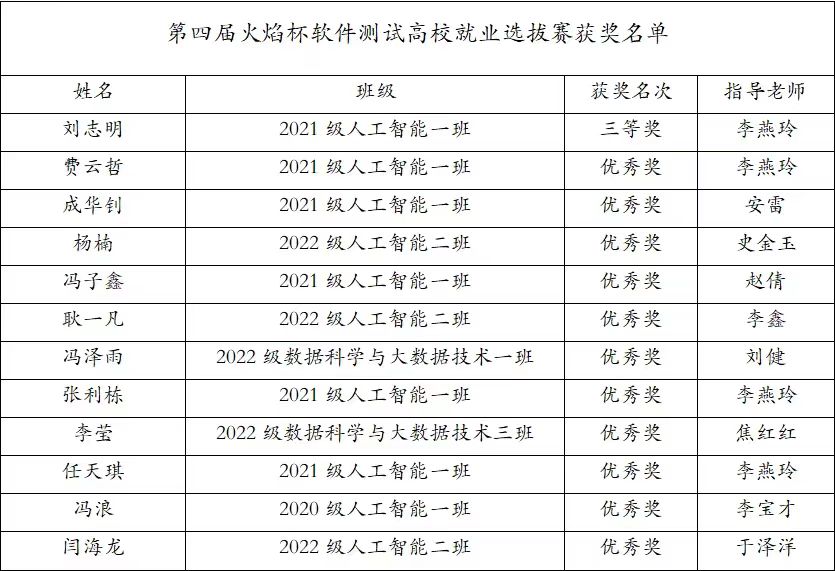 第四届火焰杯软件测试高校就业选拔赛获奖名单

| 姓名 | 班级 | 获奖名次 | 指导老师 |
|---|---|---|---|
| 刘志明 | 2021级人工智能一班 | 三等奖 | 李燕玲 |
| 费云哲 | 2021级人工智能一班 | 优秀奖 | 李燕玲 |
| 成华钊 | 2021级人工智能一班 | 优秀奖 | 安雷 |
| 杨楠 | 2022级人工智能二班 | 优秀奖 | 史金玉 |
| 冯子鑫 | 2021级人工智能一班 | 优秀奖 | 赵倩 |
| 耿一凡 | 2022级人工智能二班 | 优秀奖 | 李鑫 |
| 冯泽雨 | 2022级数据科学与大数据技术一班 | 优秀奖 | 刘健 |
| 张利栋 | 2021级人工智能一班 | 优秀奖 | 李燕玲 |
| 李莹 | 2022级数据科学与大数据技术三班 | 优秀奖 | 焦红红 |
| 任天琪 | 2021级人工智能一班 | 优秀奖 | 李燕玲 |
| 冯浪 | 2020级人工智能一班 | 优秀奖 | 李宝才 |
| 闫海龙 | 2022级人工智能二班 | 优秀奖 | 于泽洋 |